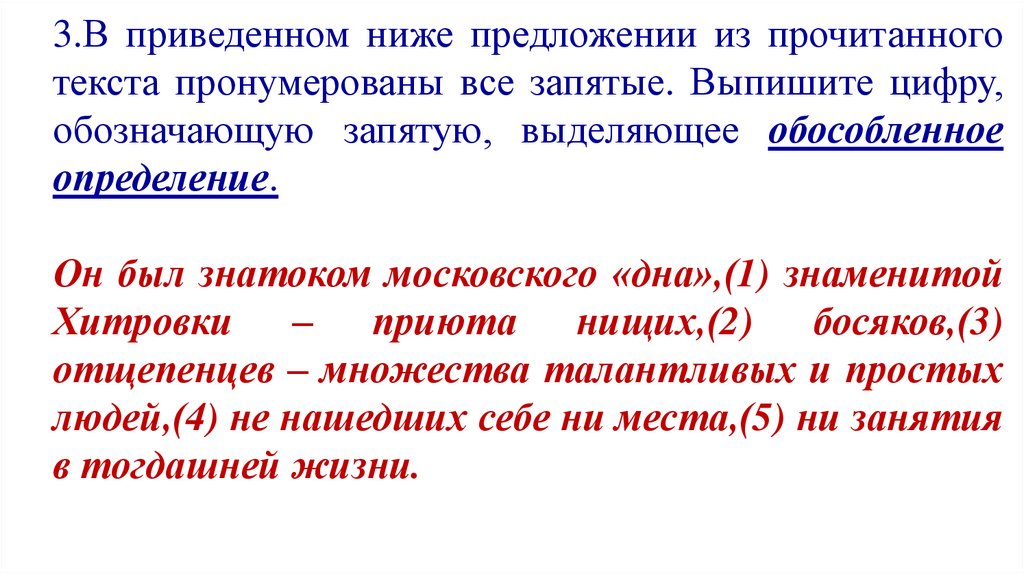 3.В приведенном ниже предложении из прочитанного текста пронумерованы все запятые. Выпишите цифру, обозначающую запятую, выделяющее обособленное определение.

Он был знатоком московского «дна»,(1) знаменитой Хитровки – приюта нищих,(2) босяков,(3) отщепенцев – множества талантливых и простых людей,(4) не нашедших себе ни места,(5) ни занятия в тогдашней жизни.